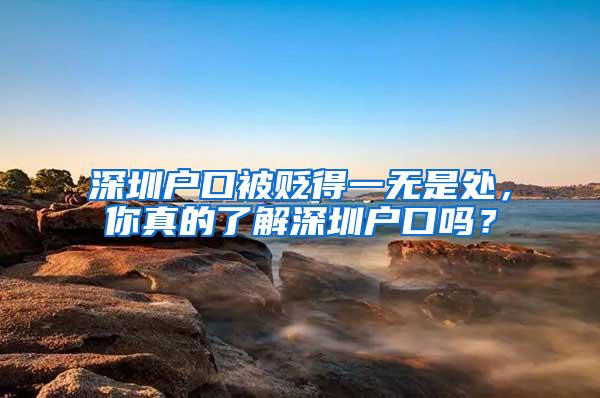 深圳户口被贬得一无是处，你真的了解深圳户口吗？